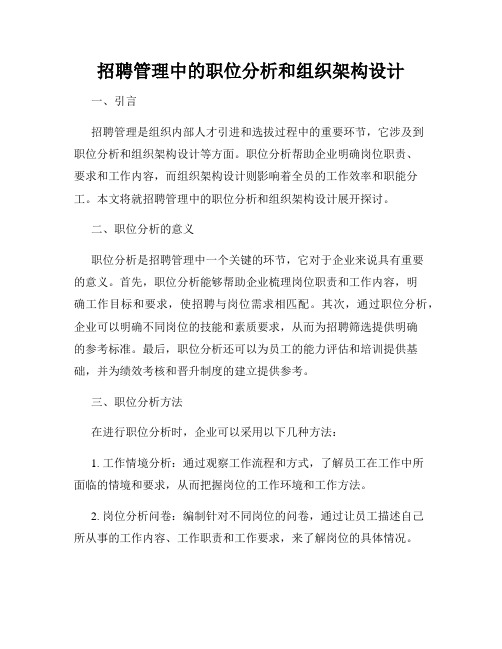 招聘管理中的职位分析和组织架构设计

一、引言

招聘管理是组织内部人才引进和选拔过程中的重要环节，它涉及到职位分析和组织架构设计等方面。职位分析帮助企业明确岗位职责、要求和工作内容，而组织架构设计则影响着全员的工作效率和职能分工。本文将就招聘管理中的职位分析和组织架构设计展开探讨。

二、职位分析的意义

职位分析是招聘管理中一个关键的环节，它对于企业来说具有重要的意义。首先，职位分析能够帮助企业梳理岗位职责和工作内容，明确工作目标和要求，使招聘与岗位需求相匹配。其次，通过职位分析，企业可以明确不同岗位的技能和素质要求，从而为招聘筛选提供明确的参考标准。最后，职位分析还可以为员工的能力评估和培训提供基础，并为绩效考核和晋升制度的建立提供参考。

三、职位分析方法

在进行职位分析时，企业可以采用以下几种方法：

1. 工作情境分析：通过观察工作流程和方式，了解员工在工作中所面临的情境和要求，从而把握岗位的工作环境和工作方法。

2. 岗位分析问卷：编制针对不同岗位的问卷，通过让员工描述自己所从事的工作内容、工作职责和工作要求，来了解岗位的具体情况。